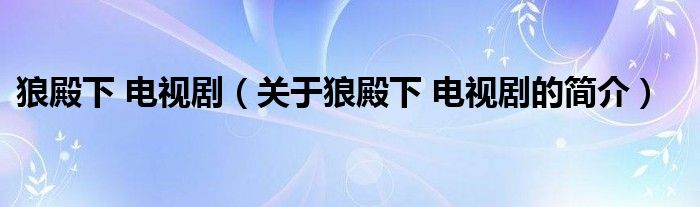 狼殿下 电视剧（关于狼殿下 电视剧的简介）